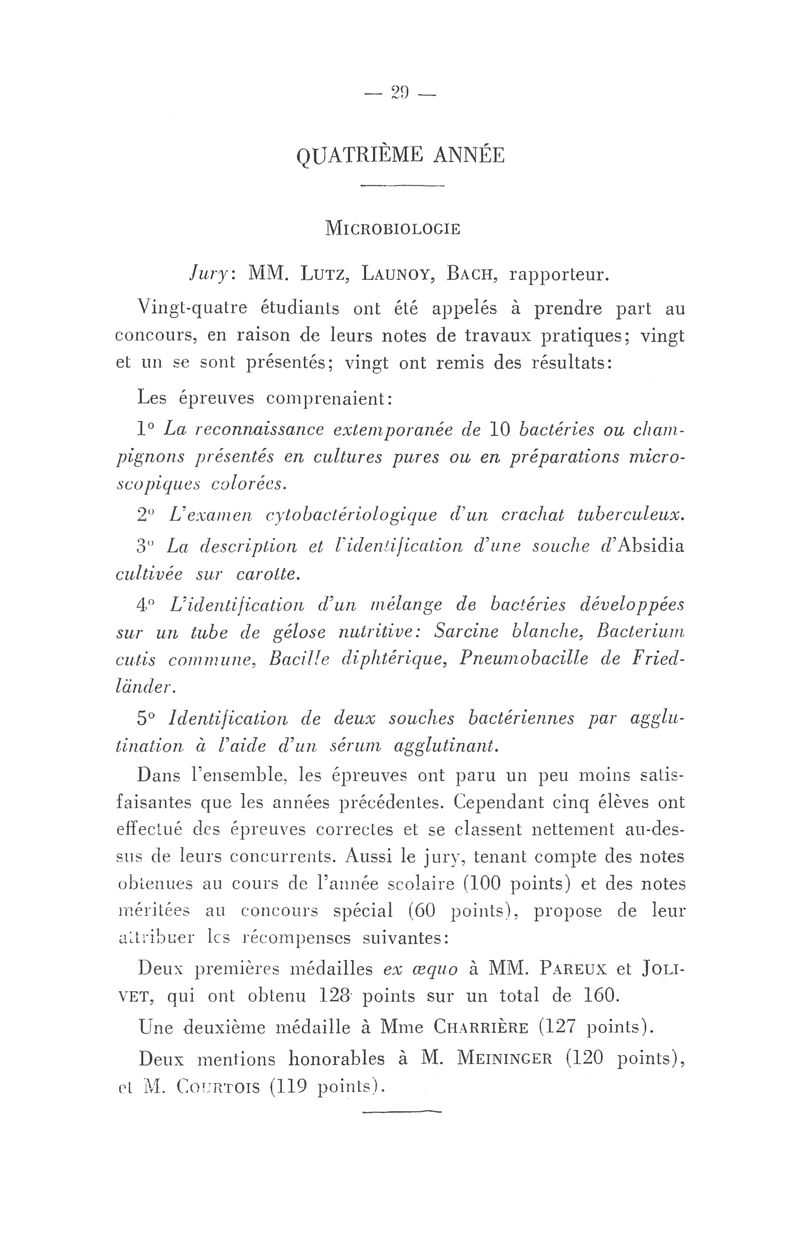 — 29 —

QUATRIÈME ANNÉE

MICROBIOLOGIE

Jury: MM. LUTZ, LAUNOY, BACH, rapporteur.

Vingt-quatre étudiants ont été appelés à prendre part au concours, en raison de leurs notes de travaux pratiques; vingt et un se sont présentés; vingt ont remis des résultats:

Les épreuves comprenaient:

1° La reconnaissance extemporanée de 10 bactéries ou champignons présentés en cultures pures ou en préparations microscopiques colorées.

2° L'examen cytobactériologique d'un crachat tuberculeux.

3° La description et l'identification d'une souche d'Absidia cultivée sur carotte.

4° L'identification d'un mélange de bactéries développées sur un tube de gélose nutritive: Sarcine blanche, Bacterium cutis commune, Bacille diphtérique, Pneumobacille de Friedländer.

5° Identification de deux souches bactériennes par agglutination à l'aide d'un sérum agglutinant.

Dans l'ensemble, les épreuves ont paru un peu moins satisfaisantes que les années précédentes. Cependant cinq élèves ont effectué des épreuves correctes et se classent nettement au-dessus de leurs concurrents. Aussi le jury, tenant compte des notes obtenues au cours de l'année scolaire (100 points) et des notes méritées au concours spécial (60 points), propose de leur attribuer les récompenses suivantes:

Deux premières médailles ex æquo à MM. PAREUX et JOLIVET, qui ont obtenu 128 points sur un total de 160.

Une deuxième médaille à Mme CHARRIÈRE (127 points).

Deux mentions honorables à M. MEININGER (120 points), et M. COURTOIS (119 points).